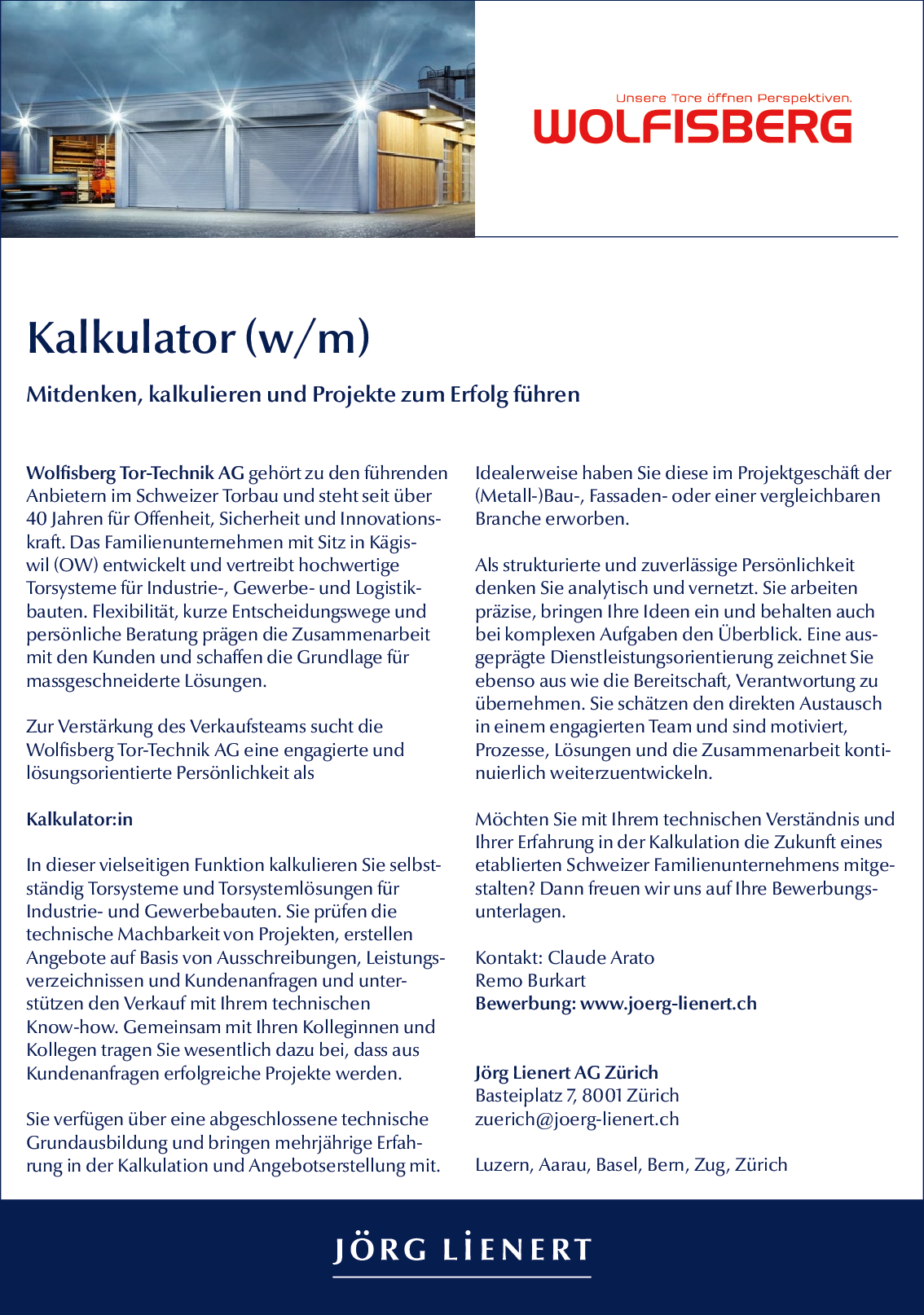 Unsere Tore öffnen Perspektiven.
WOLFISBERG

Kalkulator (w/m)

Mitdenken, kalkulieren und Projekte zum Erfolg führen

Wolfisberg Tor-Technik AG gehört zu den führenden Anbietern im Schweizer Torbau und steht seit über 40 Jahren für Offenheit, Sicherheit und Innovationskraft. Das Familienunternehmen mit Sitz in Kägiswil (OW) entwickelt und vertreibt hochwertige Torsysteme für Industrie-, Gewerbe- und Logistikbauten. Flexibilität, kurze Entscheidungswege und persönliche Beratung prägen die Zusammenarbeit mit den Kunden und schaffen die Grundlage für massgeschneiderte Lösungen.

Zur Verstärkung des Verkaufsteams sucht die Wolfisberg Tor-Technik AG eine engagierte und lösungsorientierte Persönlichkeit als

Kalkulator:in

In dieser vielseitigen Funktion kalkulieren Sie selbstständig Torsysteme und Torsystemlösungen für Industrie- und Gewerbebauten. Sie prüfen die technische Machbarkeit von Projekten, erstellen Angebote auf Basis von Ausschreibungen, Leistungsverzeichnissen und Kundenanfragen und unterstützen den Verkauf mit Ihrem technischen Know-how. Gemeinsam mit Ihren Kolleginnen und Kollegen tragen Sie wesentlich dazu bei, dass aus Kundenanfragen erfolgreiche Projekte werden.

Sie verfügen über eine abgeschlossene technische Grundausbildung und bringen mehrjährige Erfahrung in der Kalkulation und Angebotserstellung mit.

Idealerweise haben Sie diese im Projektgeschäft der (Metall-)Bau-, Fassaden- oder einer vergleichbaren Branche erworben.

Als strukturierte und zuverlässige Persönlichkeit denken Sie analytisch und vernetzt. Sie arbeiten präzise, bringen Ihre Ideen ein und behalten auch bei komplexen Aufgaben den Überblick. Eine ausgeprägte Dienstleistungsorientierung zeichnet Sie ebenso aus wie die Bereitschaft, Verantwortung zu übernehmen. Sie schätzen den direkten Austausch in einem engagierten Team und sind motiviert, Prozesse, Lösungen und die Zusammenarbeit kontinuierlich weiterzuentwickeln.

Möchten Sie mit Ihrem technischen Verständnis und Ihrer Erfahrung in der Kalkulation die Zukunft eines etablierten Schweizer Familienunternehmens mitgestalten? Dann freuen wir uns auf Ihre Bewerbungsunterlagen.

Kontakt: Claude Arato
Remo Burkart
Bewerbung: www.joerg-lienert.ch

Jörg Lienert AG Zürich
Basteiplatz 7, 8001 Zürich
zuerich@joerg-lienert.ch

Luzern, Aarau, Basel, Bern, Zug, Zürich

JÖRG LIENERT